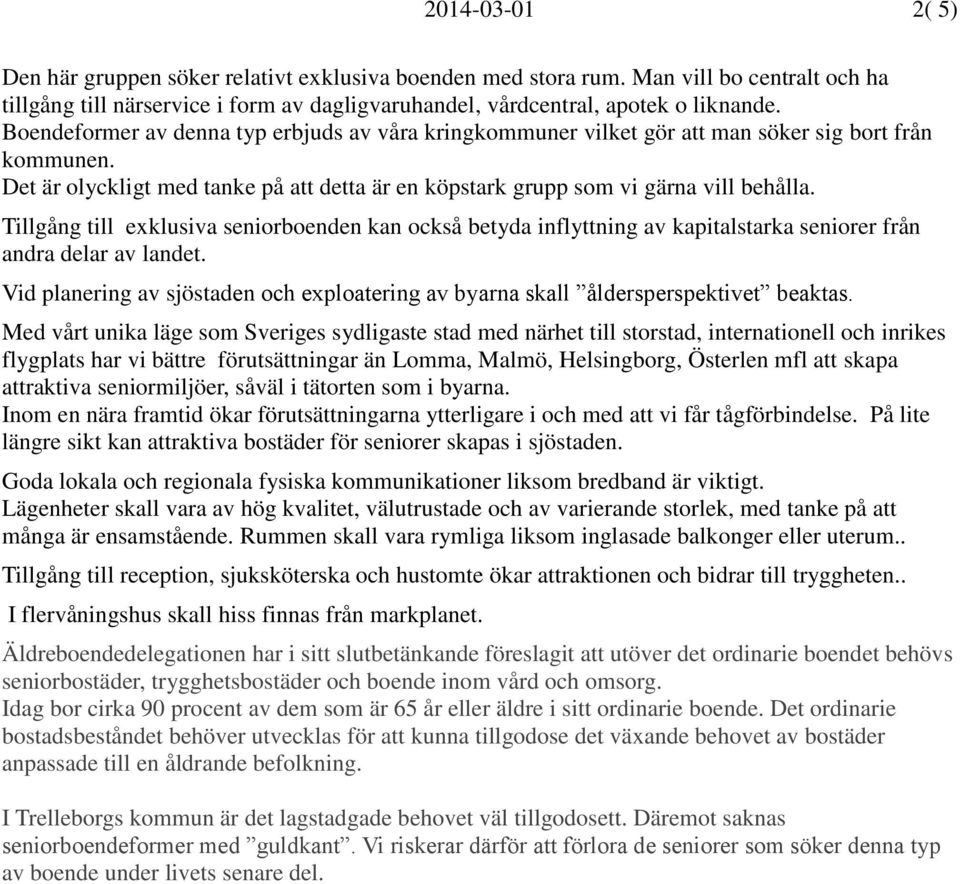 2014-03-01 2( 5)

Den här gruppen söker relativt exklusiva boenden med stora rum. Man vill bo centralt och ha tillgång till närservice i form av dagligvaruhandel, vårdcentral, apotek o liknande.
Boendeformer av denna typ erbjuds av våra kringkommuner vilket gör att man söker sig bort från kommunen.
Det är olyckligt med tanke på att detta är en köpstark grupp som vi gärna vill behålla.

Tillgång till exklusiva seniorboenden kan också betyda inflyttning av kapitalstarka seniorer från andra delar av landet.

Vid planering av sjöstaden och exploatering av byarna skall ”åldersperspektivet” beaktas.

Med vårt unika läge som Sveriges sydligaste stad med närhet till storstad, internationell och inrikes flygplats har vi bättre förutsättningar än Lomma, Malmö, Helsingborg, Österlen mfl att skapa attraktiva seniormiljöer, såväl i tätorten som i byarna.
Inom en nära framtid ökar förutsättningarna ytterligare i och med att vi får tågförbindelse. På lite längre sikt kan attraktiva bostäder för seniorer skapas i sjöstaden.

Goda lokala och regionala fysiska kommunikationer liksom bredband är viktigt.
Lägenheter skall vara av hög kvalitet, välutrustade och av varierande storlek, med tanke på att många är ensamstående. Rummen skall vara rymliga liksom inglasade balkonger eller uterum..

Tillgång till reception, sjuksköterska och hustomte ökar attraktionen och bidrar till tryggheten..

I flervåningshus skall hiss finnas från markplanet.

Äldreboendedelegationen har i sitt slutbetänkande föreslagit att utöver det ordinarie boendet behövs seniorbostäder, trygghetsbostäder och boende inom vård och omsorg.
Idag bor cirka 90 procent av dem som är 65 år eller äldre i sitt ordinarie boende. Det ordinarie bostadsbeståndet behöver utvecklas för att kunna tillgodose det växande behovet av bostäder anpassade till en åldrande befolkning.

I Trelleborgs kommun är det lagstadgade behovet väl tillgodosett. Däremot saknas seniorboendeformer med ”guldkant”. Vi riskerar därför att förlora de seniorer som söker denna typ av boende under livets senare del.